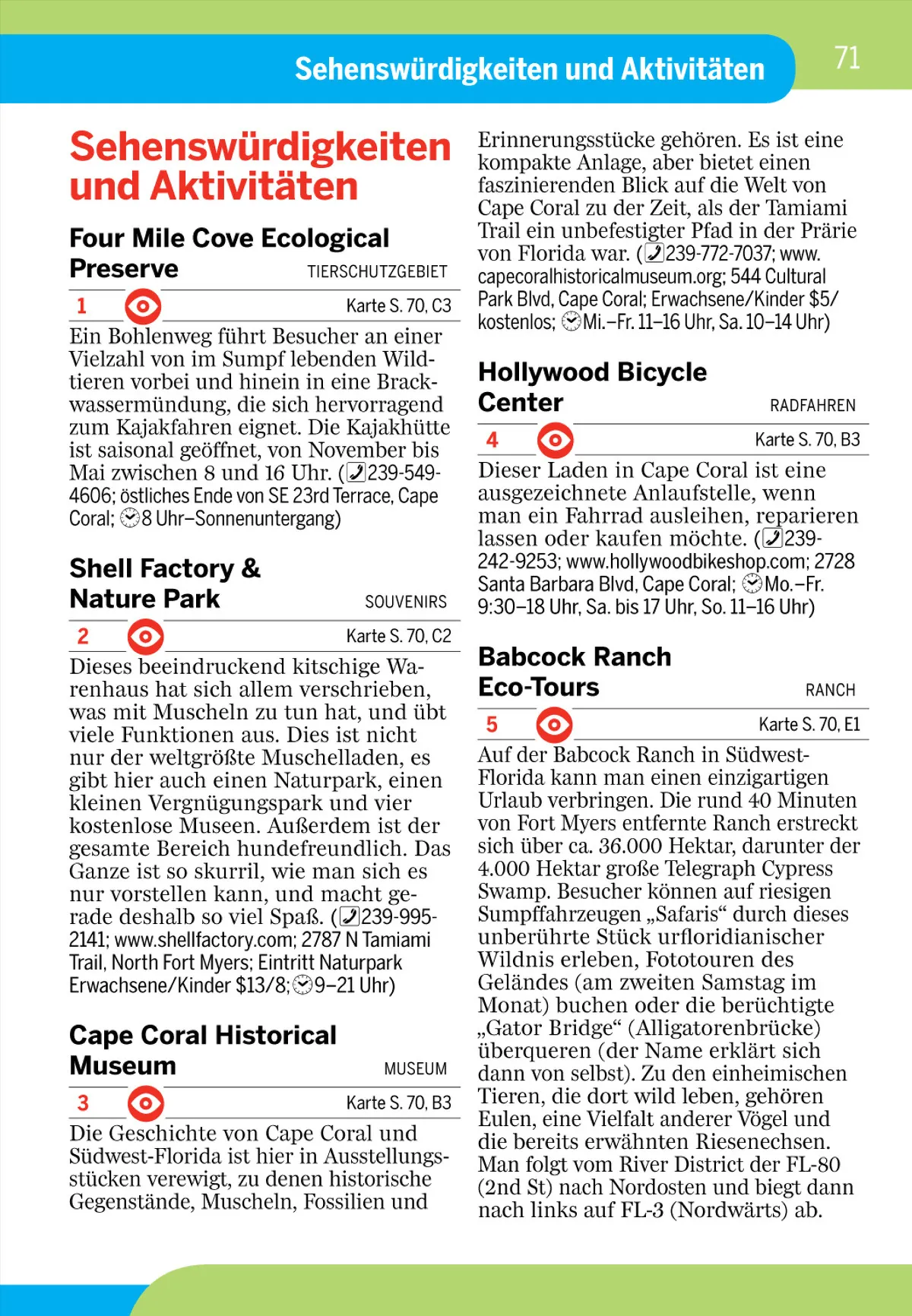 Sehenswürdigkeiten und Aktivitäten

71

Sehenswürdigkeiten und Aktivitäten

Four Mile Cove Ecological Preserve
TIERSCHUTZGEBIET

1 Karte S. 70, C3

Ein Bohlenweg führt Besucher an einer Vielzahl von im Sumpf lebenden Wildtieren vorbei und hinein in eine Brackwassermündung, die sich hervorragend zum Kajakfahren eignet. Die Kajakhütte ist saisonal geöffnet, von November bis Mai zwischen 8 und 16 Uhr. (239-549-4606; östliches Ende von SE 23rd Terrace, Cape Coral; 8 Uhr–Sonnenuntergang)

Shell Factory & Nature Park
SOUVENIRS

2 Karte S. 70, C2

Dieses beeindruckend kitschige Warenhaus hat sich allem verschrieben, was mit Muscheln zu tun hat, und übt viele Funktionen aus. Dies ist nicht nur der weltgrößte Muschelladen, es gibt hier auch einen Naturpark, einen kleinen Vergnügungspark und vier kostenlose Museen. Außerdem ist der gesamte Bereich hundefreundlich. Das Ganze ist so skurril, wie man sich es nur vorstellen kann, und macht gerade deshalb so viel Spaß. (239-995-2141; www.shellfactory.com; 2787 N Tamiami Trail, North Fort Myers; Eintritt Naturpark Erwachsene/Kinder $13/8; 9–21 Uhr)

Cape Coral Historical Museum
MUSEUM

3 Karte S. 70, B3

Die Geschichte von Cape Coral und Südwest-Florida ist hier in Ausstellungsstücken verewigt, zu denen historische Gegenstände, Muscheln, Fossilien und Erinnerungsstücke gehören. Es ist eine kompakte Anlage, aber bietet einen faszinierenden Blick auf die Welt von Cape Coral zu der Zeit, als der Tamiami Trail ein unbefestigter Pfad in der Prärie von Florida war. (239-772-7037; www.capecoralhistoricalmuseum.org; 544 Cultural Park Blvd, Cape Coral; Erwachsene/Kinder $5/kostenlos; Mi.–Fr. 11–16 Uhr, Sa. 10–14 Uhr)

Hollywood Bicycle Center
RADFAHREN

4 Karte S. 70, B3

Dieser Laden in Cape Coral ist eine ausgezeichnete Anlaufstelle, wenn man ein Fahrrad ausleihen, reparieren lassen oder kaufen möchte. (239-242-9253; www.hollywoodbikeshop.com; 2728 Santa Barbara Blvd, Cape Coral; Mo.–Fr. 9:30–18 Uhr, Sa. bis 17 Uhr, So. 11–16 Uhr)

Babcock Ranch Eco-Tours
RANCH

5 Karte S. 70, E1

Auf der Babcock Ranch in Südwest-Florida kann man einen einzigartigen Urlaub verbringen. Die rund 40 Minuten von Fort Myers entfernte Ranch erstreckt sich über ca. 36.000 Hektar, darunter der 4.000 Hektar große Telegraph Cypress Swamp. Besucher können auf riesigen Sumpffahrzeugen „Safaris“ durch dieses unberührte Stück urfloridianischer Wildnis erleben, Fototouren des Geländes (am zweiten Samstag im Monat) buchen oder die berüchtigte „Gator Bridge“ (Alligatorenbrücke) überqueren (der Name erklärt sich dann von selbst). Zu den einheimischen Tieren, die dort wild leben, gehören Eulen, eine Vielfalt anderer Vögel und die bereits erwähnten Riesenechsen. Man folgt vom River District der FL-80 (2nd St) nach Nordosten und biegt dann nach links auf FL-3 (Nordwärts) ab.